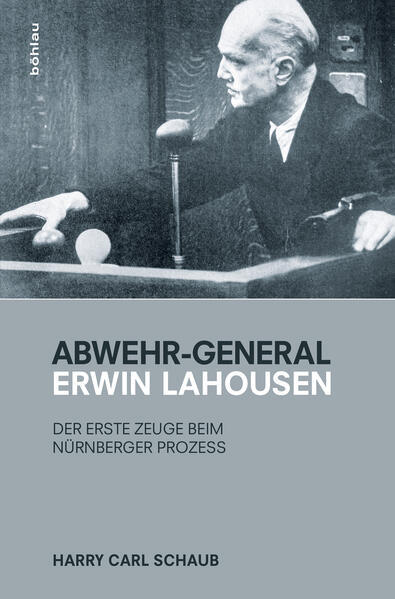 böhlau

ABWEHR-GENERAL
ERWIN LAHOUSEN

DER ERSTE ZEUGE BEIM
NÜRNBERGER PROZESS

HARRY CARL SCHAUB